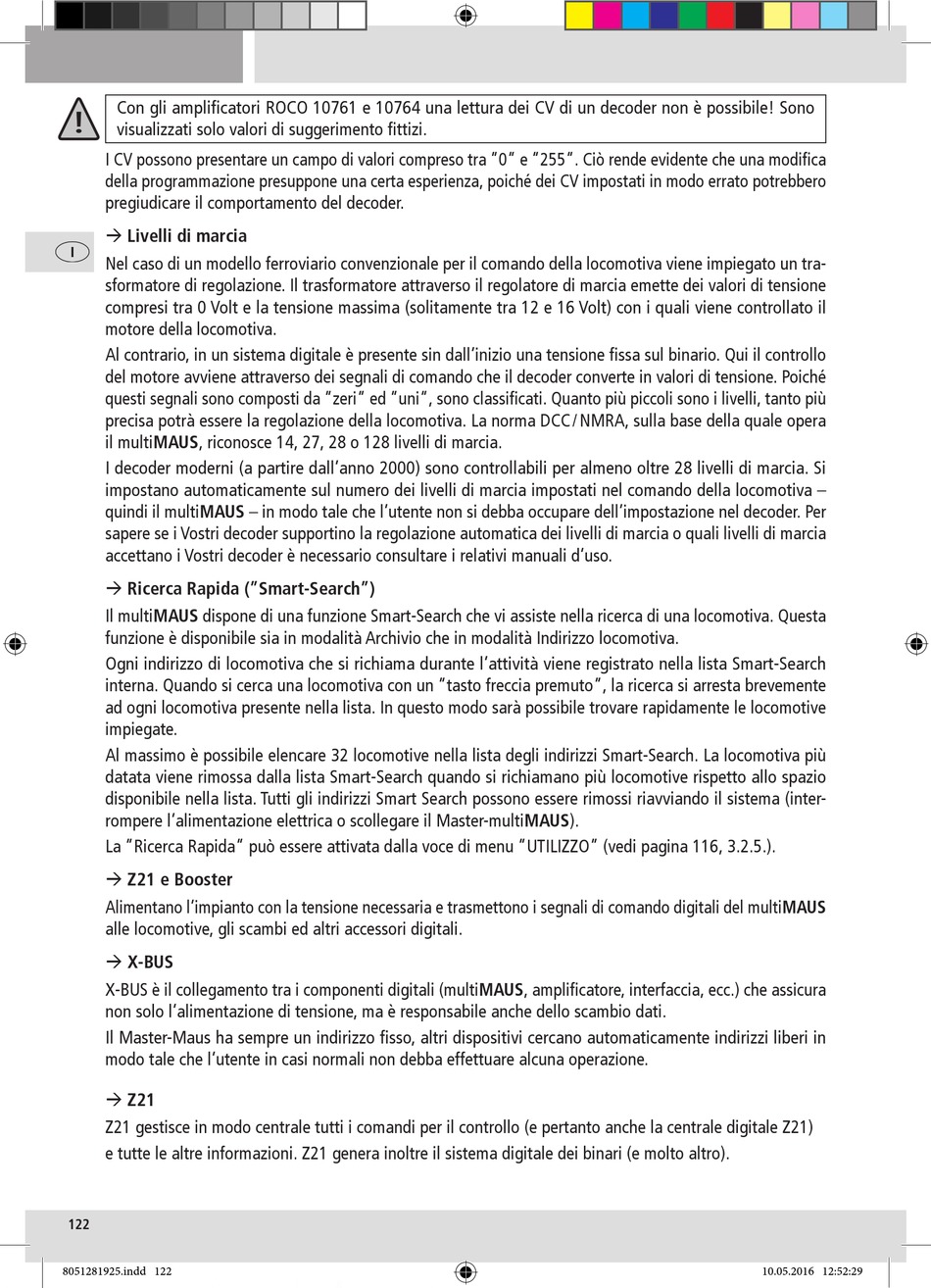 Con gli amplificatori ROCO 10761 e 10764 una lettura dei CV di un decoder non è possibile! Sono visualizzati solo valori di suggerimento fittizi.

I CV possono presentare un campo di valori compreso tra "0" e "255". Ciò rende evidente che una modifica della programmazione presuppone una certa esperienza, poiché dei CV impostati in modo errato potrebbero pregiudicare il comportamento del decoder.

I

→ Livelli di marcia

Nel caso di un modello ferroviario convenzionale per il comando della locomotiva viene impiegato un trasformatore di regolazione. Il trasformatore attraverso il regolatore di marcia emette dei valori di tensione compresi tra 0 Volt e la tensione massima (solitamente tra 12 e 16 Volt) con i quali viene controllato il motore della locomotiva.

Al contrario, in un sistema digitale è presente sin dall'inizio una tensione fissa sul binario. Qui il controllo del motore avviene attraverso dei segnali di comando che il decoder converte in valori di tensione. Poiché questi segnali sono composti da "zeri" ed "uni", sono classificati. Quanto più piccoli sono i livelli, tanto più precisa potrà essere la regolazione della locomotiva. La norma DCC / NMRA, sulla base della quale opera il multiMAUS, riconosce 14, 27, 28 o 128 livelli di marcia.

I decoder moderni (a partire dall'anno 2000) sono controllabili per almeno oltre 28 livelli di marcia. Si impostano automaticamente sul numero dei livelli di marcia impostati nel comando della locomotiva – quindi il multiMAUS – in modo tale che l'utente non si debba occupare dell'impostazione nel decoder. Per sapere se i Vostri decoder supportino la regolazione automatica dei livelli di marcia o quali livelli di marcia accettano i Vostri decoder è necessario consultare i relativi manuali d'uso.

→ Ricerca Rapida ("Smart-Search")

Il multiMAUS dispone di una funzione Smart-Search che vi assiste nella ricerca di una locomotiva. Questa funzione è disponibile sia in modalità Archivio che in modalità Indirizzo locomotiva.

Ogni indirizzo di locomotiva che si richiama durante l'attività viene registrato nella lista Smart-Search interna. Quando si cerca una locomotiva con un "tasto freccia premuto", la ricerca si arresta brevemente ad ogni locomotiva presente nella lista. In questo modo sarà possibile trovare rapidamente le locomotive impiegate.

Al massimo è possibile elencare 32 locomotive nella lista degli indirizzi Smart-Search. La locomotiva più datata viene rimossa dalla lista Smart-Search quando si richiamano più locomotive rispetto allo spazio disponibile nella lista. Tutti gli indirizzi Smart Search possono essere rimossi riavviando il sistema (interrompere l'alimentazione elettrica o scollegare il Master-multiMAUS).

La "Ricerca Rapida" può essere attivata dalla voce di menu "UTILIZZO" (vedi pagina 116, 3.2.5.).

→ Z21 e Booster

Alimentano l'impianto con la tensione necessaria e trasmettono i segnali di comando digitali del multiMAUS alle locomotive, gli scambi ed altri accessori digitali.

→ X-BUS

X-BUS è il collegamento tra i componenti digitali (multiMAUS, amplificatore, interfaccia, ecc.) che assicura non solo l'alimentazione di tensione, ma è responsabile anche dello scambio dati.

Il Master-Maus ha sempre un indirizzo fisso, altri dispositivi cercano automaticamente indirizzi liberi in modo tale che l'utente in casi normali non debba effettuare alcuna operazione.

→ Z21

Z21 gestisce in modo centrale tutti i comandi per il controllo (e pertanto anche la centrale digitale Z21) e tutte le altre informazioni. Z21 genera inoltre il sistema digitale dei binari (e molto altro).

122

8051281925.indd 122 10.05.2016 12:52:29